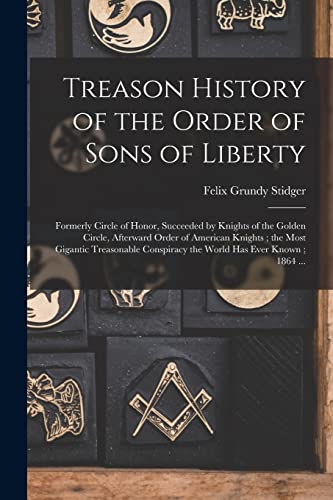 Treason History of the Order of Sons of Liberty

Felix Grundy Stidger

Formerly Circle of Honor, Succeeded by Knights of the Golden Circle, Afterward Order of American Knights ; the Most Gigantic Treasonable Conspiracy the World Has Ever Known ; 1864 ...